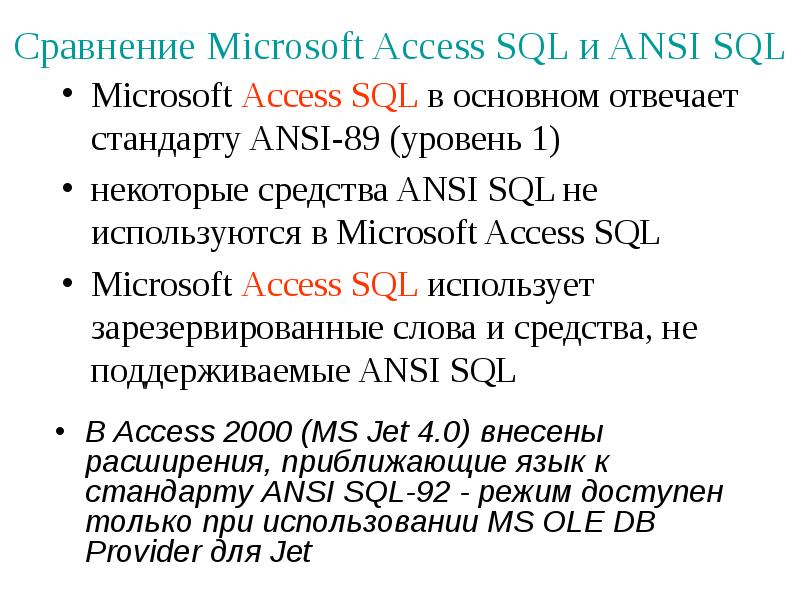 Сравнение Microsoft Access SQL и ANSI SQL

• Microsoft Access SQL в основном отвечает стандарту ANSI-89 (уровень 1)

• некоторые средства ANSI SQL не используются в Microsoft Access SQL

• Microsoft Access SQL использует зарезервированные слова и средства, не поддерживаемые ANSI SQL

• В Access 2000 (MS Jet 4.0) внесены расширения, приближающие язык к стандарту ANSI SQL-92 - режим доступен только при использовании MS OLE DB Provider для Jet